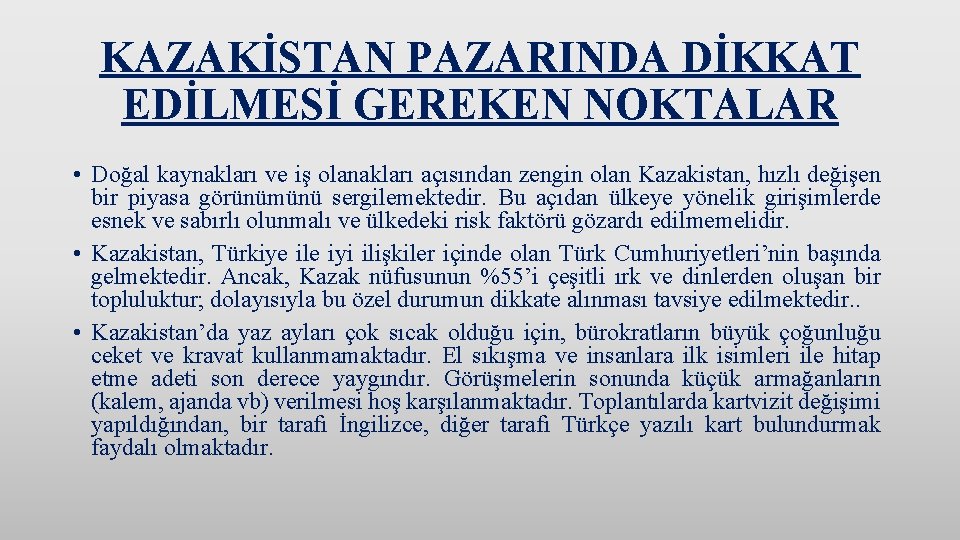 KAZAKİSTAN PAZARINDA DİKKAT EDİLMESİ GEREKEN NOKTALAR

• Doğal kaynakları ve iş olanakları açısından zengin olan Kazakistan, hızlı değişen bir piyasa görünümünü sergilemektedir. Bu açıdan ülkeye yönelik girişimlerde esnek ve sabırlı olunmalı ve ülkedeki risk faktörü gözardı edilmemelidir.
• Kazakistan, Türkiye ile iyi ilişkiler içinde olan Türk Cumhuriyetleri'nin başında gelmektedir. Ancak, Kazak nüfusunun %55'i çeşitli ırk ve dinlerden oluşan bir topluluktur; dolayısıyla bu özel durumun dikkate alınması tavsiye edilmektedir..
• Kazakistan'da yaz ayları çok sıcak olduğu için, bürokratların büyük çoğunluğu ceket ve kravat kullanmamaktadır. El sıkışma ve insanlara ilk isimleri ile hitap etme adeti son derece yaygındır. Görüşmelerin sonunda küçük armağanların (kalem, ajanda vb) verilmesi hoş karşılanmaktadır. Toplantılarda kartvizit değişimi yapıldığından, bir tarafı İngilizce, diğer tarafı Türkçe yazılı kart bulundurmak faydalı olmaktadır.